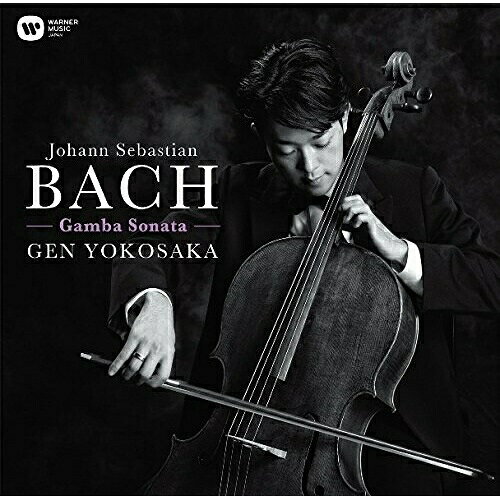 WARNER MUSIC JAPAN

Johann Sebastian
BACH
Gamba Sonata
GEN YOKOSAKA